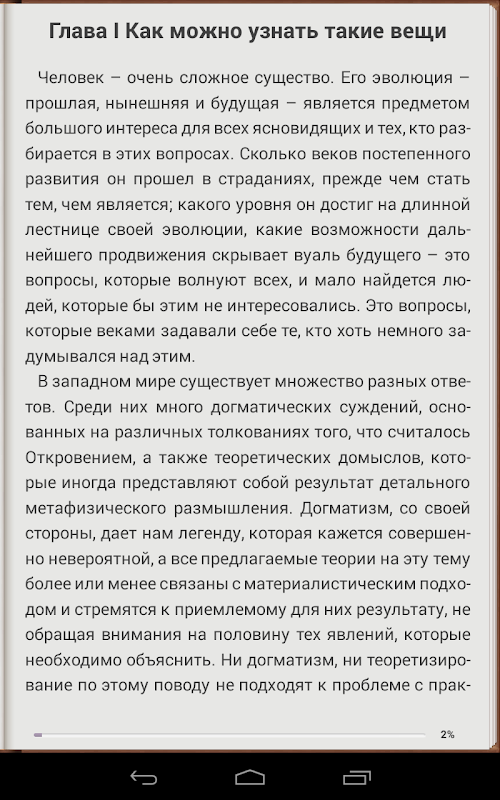 Глава I Как можно узнать такие вещи

Человек – очень сложное существо. Его эволюция – прошлая, нынешняя и будущая – является предметом большого интереса для всех ясновидящих и тех, кто разбирается в этих вопросах. Сколько веков постепенного развития он прошел в страданиях, прежде чем стать тем, чем является; какого уровня он достиг на длинной лестнице своей эволюции, какие возможности дальнейшего продвижения скрывает вуаль будущего – это вопросы, которые волнуют всех, и мало найдется людей, которые бы этим не интересовались. Это вопросы, которые веками задавали себе те, кто хоть немного задумывался над этим.

В западном мире существует множество разных ответов. Среди них много догматических суждений, основанных на различных толкованиях того, что считалось Откровением, а также теоретических домыслов, которые иногда представляют собой результат детального метафизического размышления. Догматизм, со своей стороны, дает нам легенду, которая кажется совершенно невероятной, а все предлагаемые теории на эту тему более или менее связаны с материалистическим подходом и стремятся к приемлемому для них результату, не обращая внимания на половину тех явлений, которые необходимо объяснить. Ни догматизм, ни теоретизирование по этому поводу не подходят к проблеме с прак-

2%